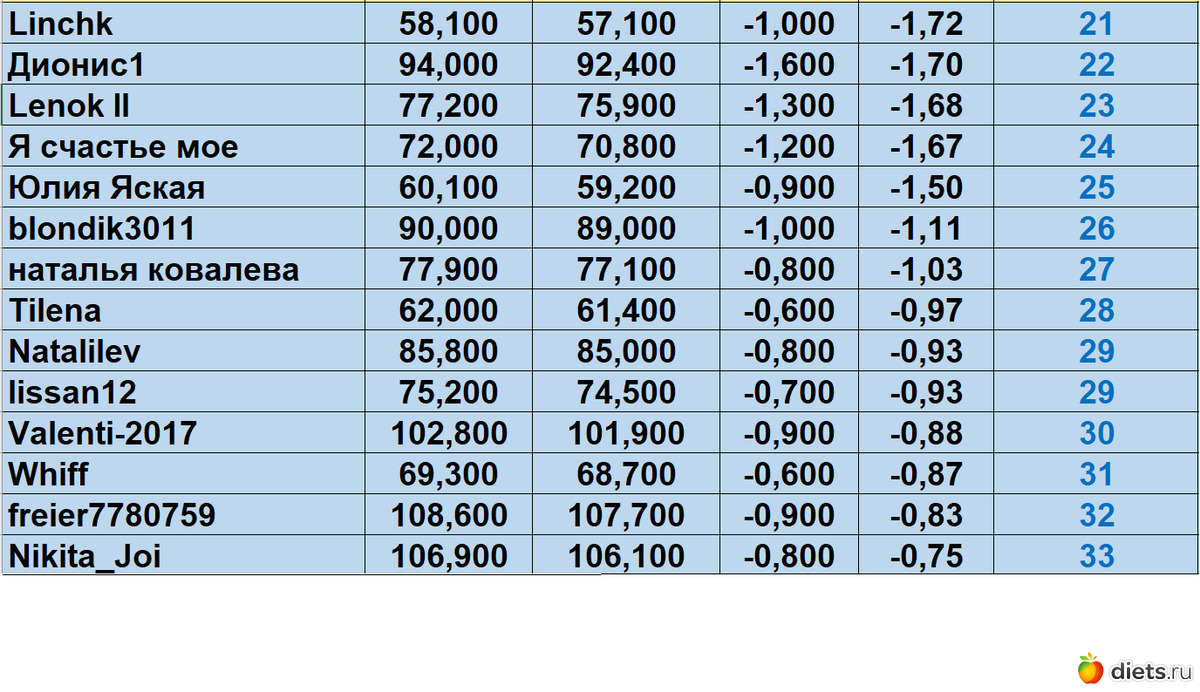 | | | | | | |
|---|---|---|---|---|---|
| Linchk | 58,100 | 57,100 | -1,000 | -1,72 | 21 |
| Дионис1 | 94,000 | 92,400 | -1,600 | -1,70 | 22 |
| Lenok II | 77,200 | 75,900 | -1,300 | -1,68 | 23 |
| Я счастье мое | 72,000 | 70,800 | -1,200 | -1,67 | 24 |
| Юлия Яская | 60,100 | 59,200 | -0,900 | -1,50 | 25 |
| blondik3011 | 90,000 | 89,000 | -1,000 | -1,11 | 26 |
| наталья ковалева | 77,900 | 77,100 | -0,800 | -1,03 | 27 |
| Tilena | 62,000 | 61,400 | -0,600 | -0,97 | 28 |
| Natalilev | 85,800 | 85,000 | -0,800 | -0,93 | 29 |
| lissan12 | 75,200 | 74,500 | -0,700 | -0,93 | 29 |
| Valenti-2017 | 102,800 | 101,900 | -0,900 | -0,88 | 30 |
| Whiff | 69,300 | 68,700 | -0,600 | -0,87 | 31 |
| freier7780759 | 108,600 | 107,700 | -0,900 | -0,83 | 32 |
| Nikita_Joi | 106,900 | 106,100 | -0,800 | -0,75 | 33 |

diets.ru